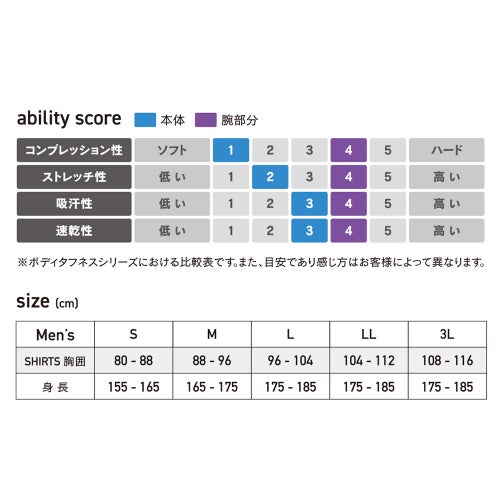 ability score 本体 腕部分

| コンプレッション性 | ソフト | 1 | 2 | 3 | 4 | 5 | ハード |
|---|---|---|---|---|---|---|---|
| ストレッチ性 | 低い | 1 | 2 | 3 | 4 | 5 | 高い |
| 吸汗性 | 低い | 1 | 2 | 3 | 4 | 5 | 高い |
| 速乾性 | 低い | 1 | 2 | 3 | 4 | 5 | 高い |

※ボディタフネスシリーズにおける比較表です。また、目安であり感じ方はお客様によって異なります。

size (cm)

| Men's | S | M | L | LL | 3L |
|---|---|---|---|---|---|
| SHIRTS 胸囲 | 80 - 88 | 88 - 96 | 96 - 104 | 104 - 112 | 108 - 116 |
| 身長 | 155 - 165 | 165 - 175 | 175 - 185 | 175 - 185 | 175 - 185 |